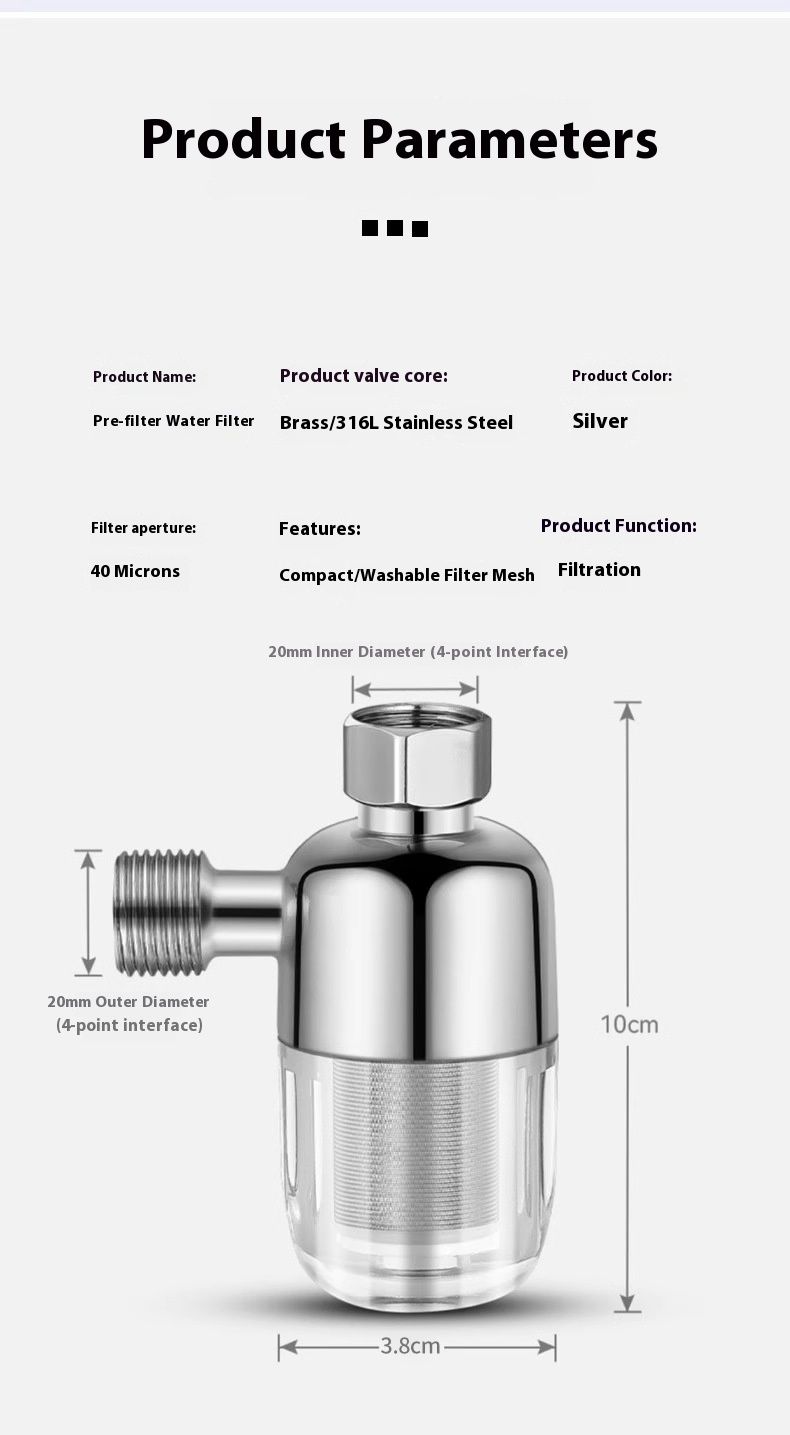 Product Parameters

Product Name:
Pre-filter Water Filter

Product valve core:
Brass/316L Stainless Steel

Product Color:
Silver

Filter aperture:
40 Microns

Features:
Compact/Washable Filter Mesh

Product Function:
Filtration

20mm Inner Diameter (4-point Interface)

20mm Outer Diameter (4-point interface)

10cm

3.8cm